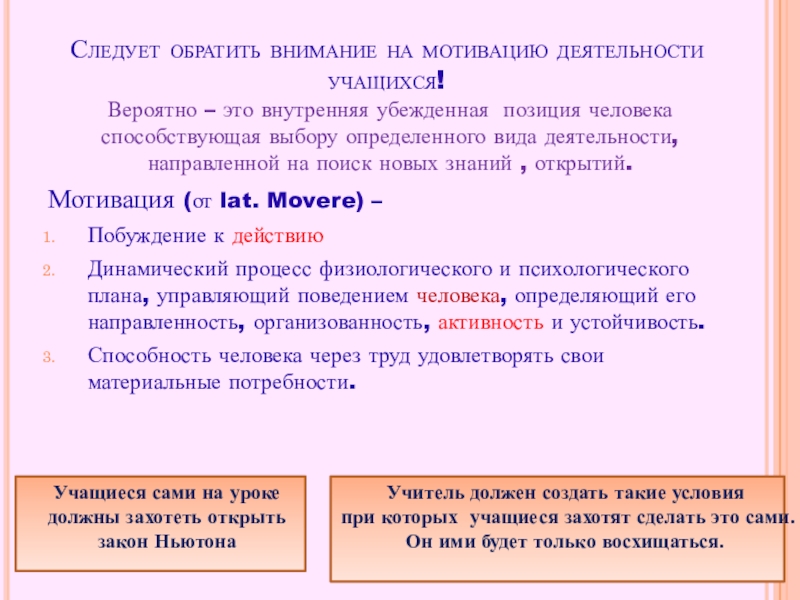 Следует обратить внимание на мотивацию деятельности учащихся!

Вероятно – это внутренняя убежденная позиция человека способствующая выбору определенного вида деятельности, направленной на поиск новых знаний , открытий.

Мотивация (от lat. Movere) –

1. Побуждение к действию
2. Динамический процесс физиологического и психологического плана, управляющий поведением человека, определяющий его направленность, организованность, активность и устойчивость.
3. Способность человека через труд удовлетворять свои материальные потребности.

Учащиеся сами на уроке должны захотеть открыть закон Ньютона

Учитель должен создать такие условия при которых учащиеся захотят сделать это сами. Он ими будет только восхищаться.